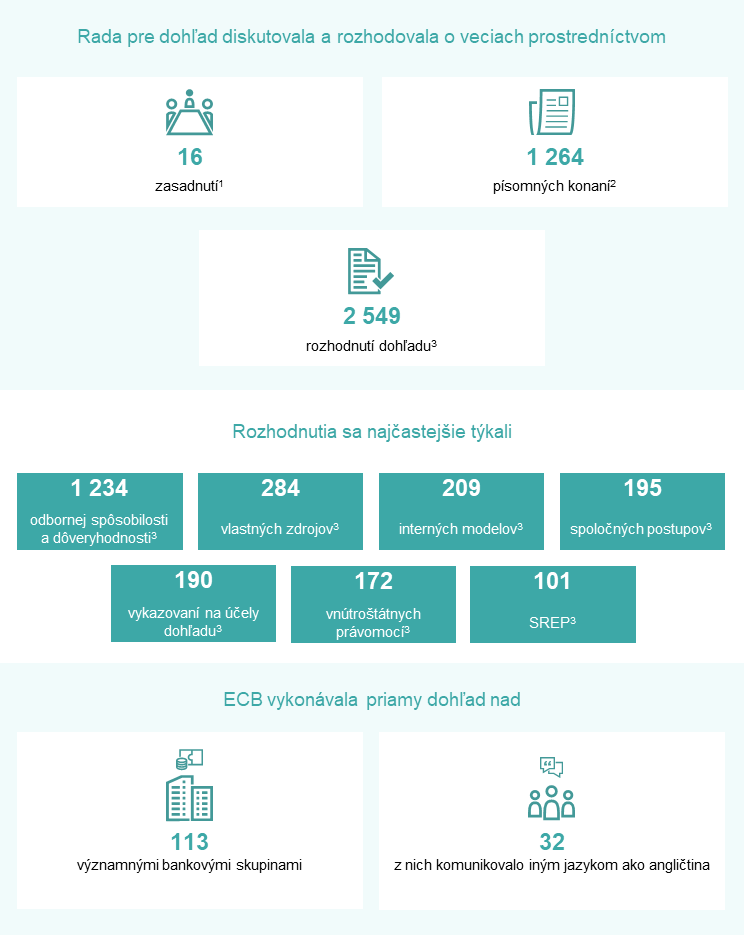 Rada pre dohľad diskutovala a rozhodovala o veciach prostredníctvom

16
zasadnutí$^1$

1 264
písomných konaní$^2$

2 549
rozhodnutí dohľadu$^3$

Rozhodnutia sa najčastejšie týkali

1 234
odbornej spôsobilosti a dôveryhodnosti$^3$

284
vlastných zdrojov$^3$

209
interných modelov$^3$

195
spoločných postupov$^3$

190
vykazovaní na účely dohľadu$^3$

172
vnútroštátnych právomocí$^3$

101
SREP$^3$

ECB vykonávala priamy dohľad nad

113
významnými bankovými skupinami

32
z nich komunikovalo iným jazykom ako angličtina